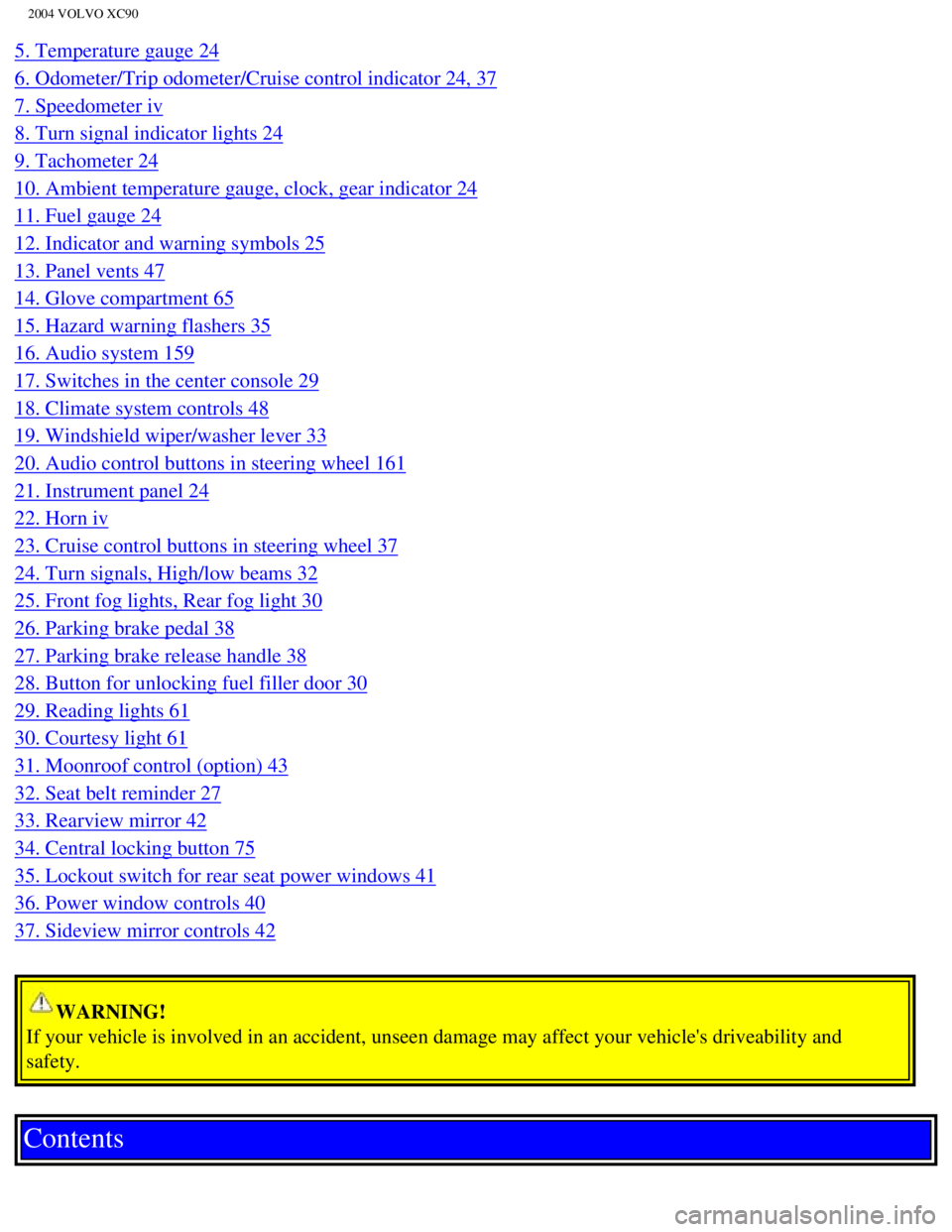 2004 VOLVO XC90

5. Temperature gauge 24
6. Odometer/Trip odometer/Cruise control indicator 24, 37
7. Speedometer iv
8. Turn signal indicator lights 24
9. Tachometer 24
10. Ambient temperature gauge, clock, gear indicator 24
11. Fuel gauge 24
12. Indicator and warning symbols 25
13. Panel vents 47
14. Glove compartment 65
15. Hazard warning flashers 35
16. Audio system 159
17. Switches in the center console 29
18. Climate system controls 48
19. Windshield wiper/washer lever 33
20. Audio control buttons in steering wheel 161
21. Instrument panel 24
22. Horn iv
23. Cruise control buttons in steering wheel 37
24. Turn signals, High/low beams 32
25. Front fog lights, Rear fog light 30
26. Parking brake pedal 38
27. Parking brake release handle 38
28. Button for unlocking fuel filler door 30
29. Reading lights 61
30. Courtesy light 61
31. Moonroof control (option) 43
32. Seat belt reminder 27
33. Rearview mirror 42
34. Central locking button 75
35. Lockout switch for rear seat power windows 41
36. Power window controls 40
37. Sideview mirror controls 42

WARNING!
If your vehicle is involved in an accident, unseen damage may affect your vehicle's driveability and safety.

Contents

carmanualsonline.info